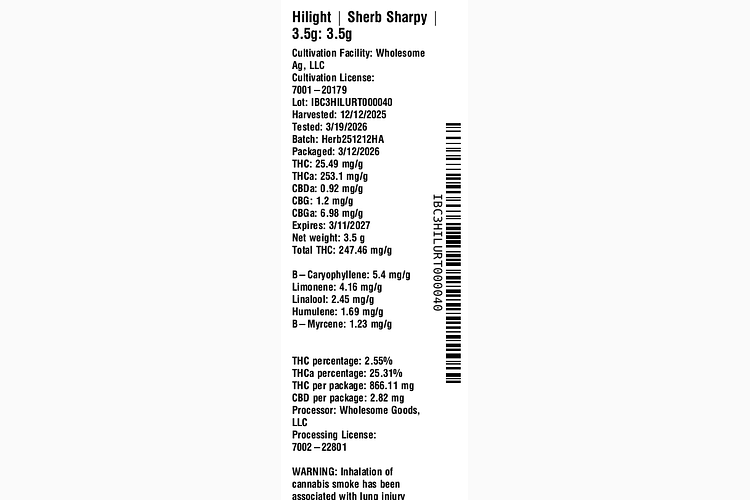 Hilight | Sherb Sharpy | 3.5g: 3.5g

Cultivation Facility: Wholesome Ag, LLC
Cultivation License: 7001–20179
Lot: IBC3HILURT000040
Harvested: 12/12/2025
Tested: 3/19/2026
Batch: Herb251212HA
Packaged: 3/12/2026
THC: 25.49 mg/g
THCa: 253.1 mg/g
CBDa: 0.92 mg/g
CBG: 1.2 mg/g
CBGa: 6.98 mg/g
Expires: 3/11/2027
Net weight: 3.5 g
Total THC: 247.46 mg/g

B–Caryophyllene: 5.4 mg/g
Limonene: 4.16 mg/g
Linalool: 2.45 mg/g
Humulene: 1.69 mg/g
B–Myrcene: 1.23 mg/g

THC percentage: 2.55%
THCa percentage: 25.31%
THC per package: 866.11 mg
CBD per package: 2.82 mg
Processor: Wholesome Goods, LLC
Processing License: 7002–22801

WARNING: Inhalation of cannabis smoke has been associated with lung injury

IBC3HILURT000040